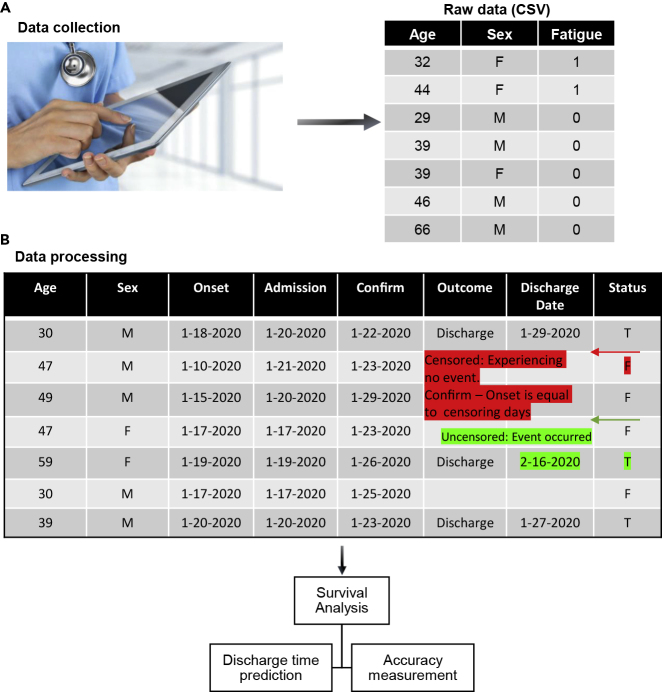 A

Data collection

Raw data (CSV)

| Age | Sex | Fatigue |
|---|---|---|
| 32 | F | 1 |
| 44 | F | 1 |
| 29 | M | 0 |
| 39 | M | 0 |
| 39 | F | 0 |
| 46 | M | 0 |
| 66 | M | 0 |

B

Data processing

| Age | Sex | Onset | Admission | Confirm | Outcome | Discharge Date | Status |
|---|---|---|---|---|---|---|---|
| 30 | M | 1-18-2020 | 1-20-2020 | 1-22-2020 | Discharge | 1-29-2020 | T |
| 47 | M | 1-10-2020 | 1-21-2020 | 1-23-2020 | | | F |
| 49 | M | 1-15-2020 | 1-20-2020 | 1-29-2020 | | | F |
| 47 | F | 1-17-2020 | 1-17-2020 | 1-23-2020 | | | F |
| 59 | F | 1-19-2020 | 1-19-2020 | 1-26-2020 | Discharge | 2-16-2020 | T |
| 30 | M | 1-17-2020 | 1-17-2020 | 1-25-2020 | | | F |
| 39 | M | 1-20-2020 | 1-20-2020 | 1-23-2020 | Discharge | 1-27-2020 | T |

Censored: Experiencing no event. Confirm – Onset is equal to censoring days

Uncensored: Event occurred

Survival Analysis

Discharge time prediction

Accuracy measurement